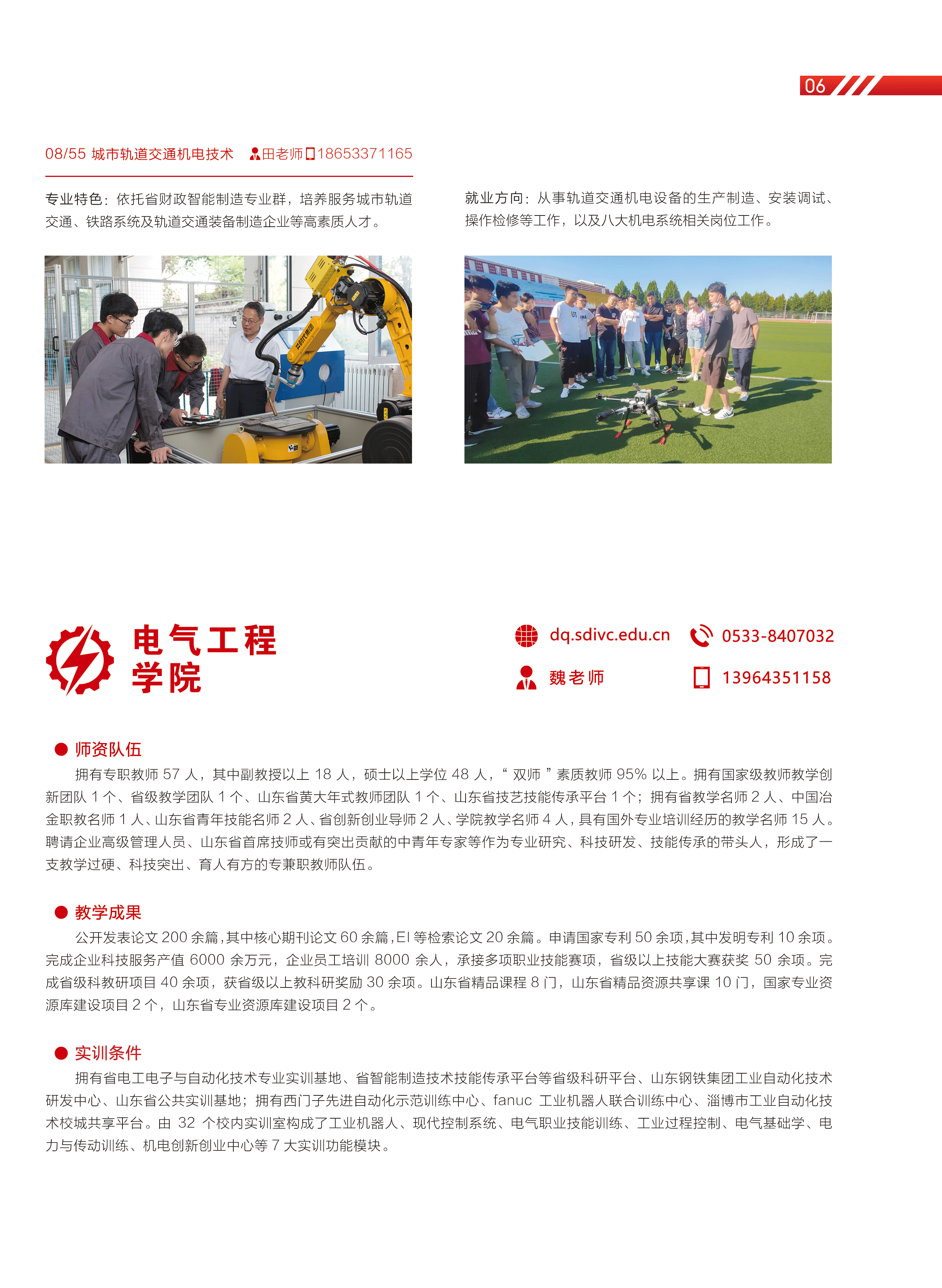 06

08/55 城市轨道交通机电技术 田老师 18653371165

专业特色：依托省财政智能制造专业群，培养服务城市轨道交通、铁路系统及轨道交通装备制造企业等高素质人才。

就业方向：从事轨道交通机电设备的生产制造、安装调试、操作检修等工作，以及八大机电系统相关岗位工作。

电气工程学院

dq.sdivc.edu.cn 0533-8407032

魏老师 13964351158

● 师资队伍

拥有专职教师 57 人，其中副教授以上 18 人，硕士以上学位 48 人，“ 双师 ” 素质教师 95% 以上。拥有国家级教师教学创新团队 1 个、省级教学团队 1 个、山东省黄大年式教师团队 1 个、山东省技艺技能传承平台 1 个；拥有省教学名师 2 人、中国冶金职教名师 1 人、山东省青年技能名师 2 人、省创新创业导师 2 人、学院教学名师 4 人，具有国外专业培训经历的教学名师 15 人。聘请企业高级管理人员、山东省首席技师或有突出贡献的中青年专家等作为专业研究、科技研发、技能传承的带头人，形成了一支教学过硬、科技突出、育人有方的专兼职教师队伍。

● 教学成果

公开发表论文 200 余篇，其中核心期刊论文 60 余篇，EI 等检索论文 20 余篇。申请国家专利 50 余项，其中发明专利 10 余项。完成企业科技服务产值 6000 余万元，企业员工培训 8000 余人，承接多项职业技能赛项，省级以上技能大赛获奖 50 余项。完成省级科教研项目 40 余项，获省级以上教科研奖励 30 余项。山东省精品课程 8 门，山东省精品资源共享课 10 门，国家专业资源库建设项目 2 个，山东省专业资源库建设项目 2 个。

● 实训条件

拥有省电工电子与自动化技术专业实训基地、省智能制造技术技能传承平台等省级科研平台、山东钢铁集团工业自动化技术研发中心、山东省公共实训基地；拥有西门子先进自动化示范训练中心、fanuc 工业机器人联合训练中心、淄博市工业自动化技术校城共享平台。由 32 个校内实训室构成了工业机器人、现代控制系统、电气职业技能训练、工业过程控制、电气基础学、电力与传动训练、机电创新创业中心等 7 大实训功能模块。